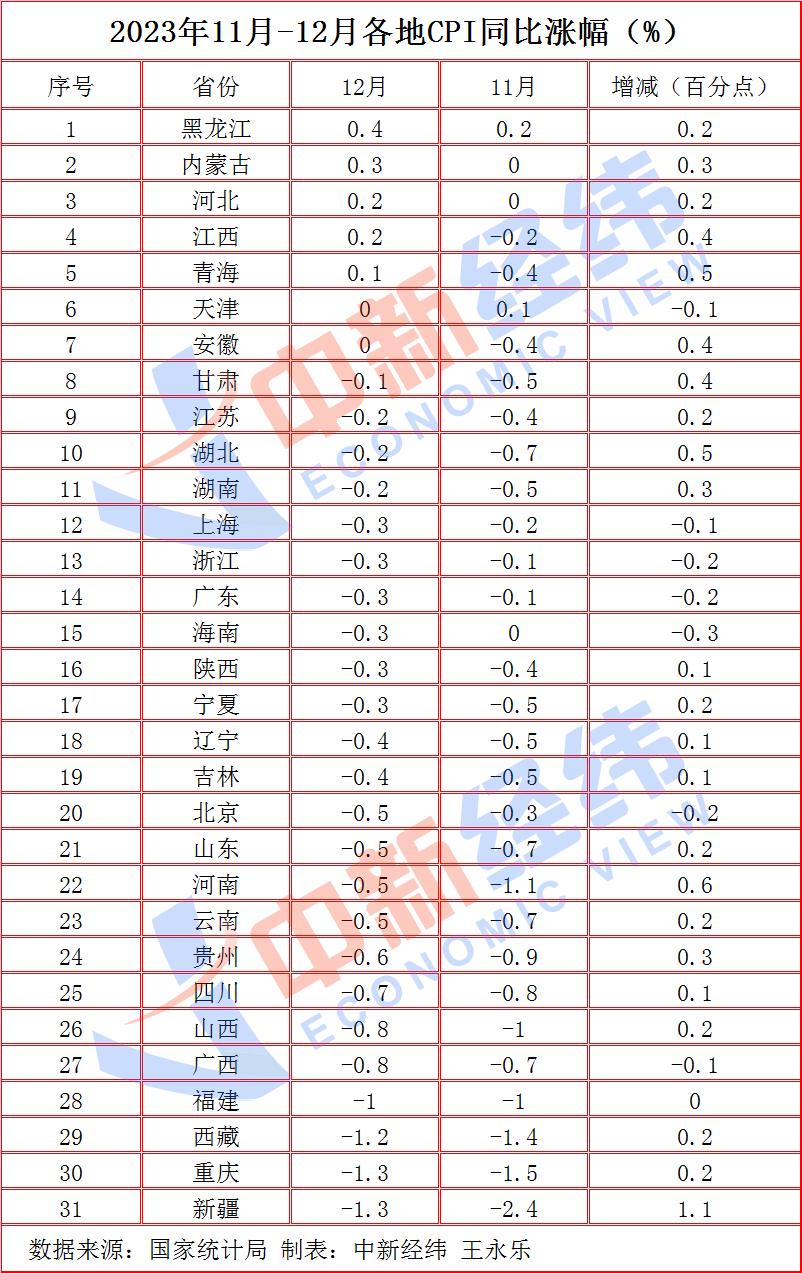 2023年11月-12月各地CPI同比涨幅（%）

| 序号 | 省份 | 12月 | 11月 | 增减（百分点） |
|---|---|---|---|---|
| 1 | 黑龙江 | 0.4 | 0.2 | 0.2 |
| 2 | 内蒙古 | 0.3 | 0 | 0.3 |
| 3 | 河北 | 0.2 | 0 | 0.2 |
| 4 | 江西 | 0.2 | -0.2 | 0.4 |
| 5 | 青海 | 0.1 | -0.4 | 0.5 |
| 6 | 天津 | 0 | 0.1 | -0.1 |
| 7 | 安徽 | 0 | -0.4 | 0.4 |
| 8 | 甘肃 | -0.1 | -0.5 | 0.4 |
| 9 | 江苏 | -0.2 | -0.4 | 0.2 |
| 10 | 湖北 | -0.2 | -0.7 | 0.5 |
| 11 | 湖南 | -0.2 | -0.5 | 0.3 |
| 12 | 上海 | -0.3 | -0.2 | -0.1 |
| 13 | 浙江 | -0.3 | -0.1 | -0.2 |
| 14 | 广东 | -0.3 | -0.1 | -0.2 |
| 15 | 海南 | -0.3 | 0 | -0.3 |
| 16 | 陕西 | -0.3 | -0.4 | 0.1 |
| 17 | 宁夏 | -0.3 | -0.5 | 0.2 |
| 18 | 辽宁 | -0.4 | -0.5 | 0.1 |
| 19 | 吉林 | -0.4 | -0.5 | 0.1 |
| 20 | 北京 | -0.5 | -0.3 | -0.2 |
| 21 | 山东 | -0.5 | -0.7 | 0.2 |
| 22 | 河南 | -0.5 | -1.1 | 0.6 |
| 23 | 云南 | -0.5 | -0.7 | 0.2 |
| 24 | 贵州 | -0.6 | -0.9 | 0.3 |
| 25 | 四川 | -0.7 | -0.8 | 0.1 |
| 26 | 山西 | -0.8 | -1 | 0.2 |
| 27 | 广西 | -0.8 | -0.7 | -0.1 |
| 28 | 福建 | -1 | -1 | 0 |
| 29 | 西藏 | -1.2 | -1.4 | 0.2 |
| 30 | 重庆 | -1.3 | -1.5 | 0.2 |
| 31 | 新疆 | -1.3 | -2.4 | 1.1 |

数据来源：国家统计局 制表：中新经纬 王永乐

中新经纬 ECONOMIC VIEW